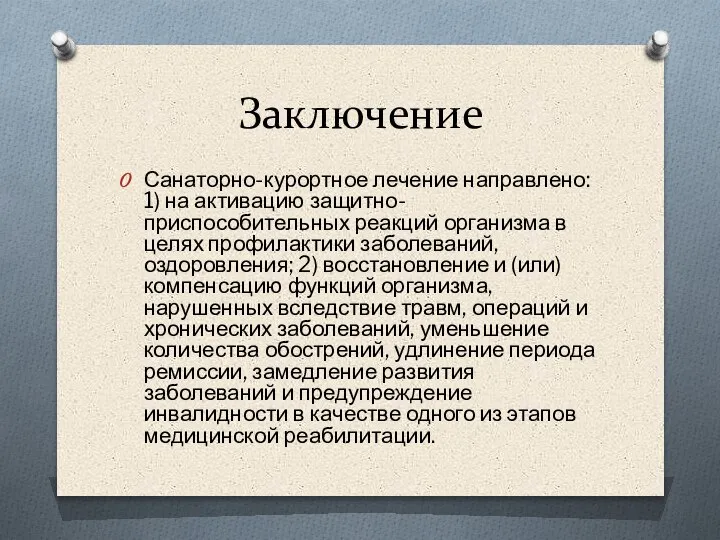 Заключение

Санаторно-курортное лечение направлено: 1) на активацию защитно-приспособительных реакций организма в целях профилактики заболеваний, оздоровления; 2) восстановление и (или) компенсацию функций организма, нарушенных вследствие травм, операций и хронических заболеваний, уменьшение количества обострений, удлинение периода ремиссии, замедление развития заболеваний и предупреждение инвалидности в качестве одного из этапов медицинской реабилитации.